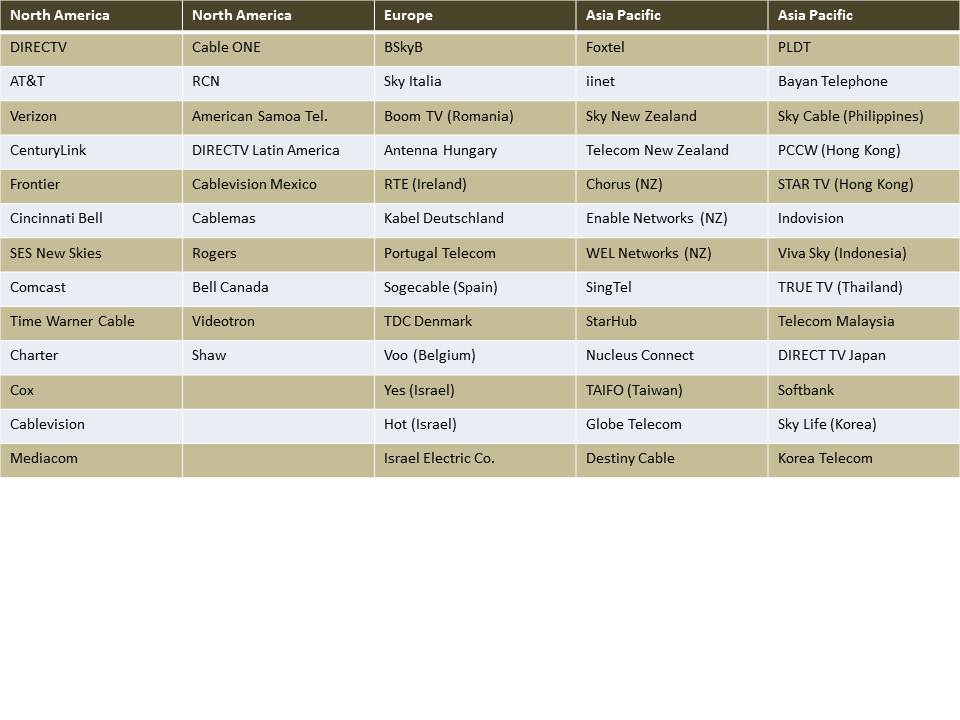 | North America | North America | Europe | Asia Pacific | Asia Pacific |
|---|---|---|---|---|
| DIRECTV | Cable ONE | BSkyB | Foxtel | PLDT |
| AT&T | RCN | Sky Italia | iinet | Bayan Telephone |
| Verizon | American Samoa Tel. | Boom TV (Romania) | Sky New Zealand | Sky Cable (Philippines) |
| CenturyLink | DIRECTV Latin America | Antenna Hungary | Telecom New Zealand | PCCW (Hong Kong) |
| Frontier | Cablevision Mexico | RTE (Ireland) | Chorus (NZ) | STAR TV (Hong Kong) |
| Cincinnati Bell | Cablemas | Kabel Deutschland | Enable Networks (NZ) | Indovision |
| SES New Skies | Rogers | Portugal Telecom | WEL Networks (NZ) | Viva Sky (Indonesia) |
| Comcast | Bell Canada | Sogecable (Spain) | SingTel | TRUE TV (Thailand) |
| Time Warner Cable | Videotron | TDC Denmark | StarHub | Telecom Malaysia |
| Charter | Shaw | Voo (Belgium) | Nucleus Connect | DIRECT TV Japan |
| Cox | | Yes (Israel) | TAIFO (Taiwan) | Softbank |
| Cablevision | | Hot (Israel) | Globe Telecom | Sky Life (Korea) |
| Mediacom | | Israel Electric Co. | Destiny Cable | Korea Telecom |